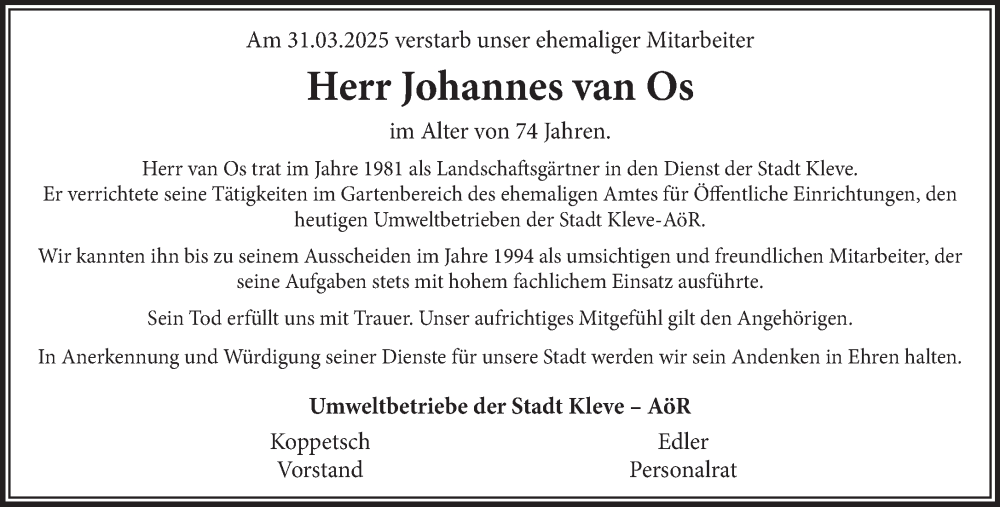 Am 31.03.2025 verstarb unser ehemaliger Mitarbeiter

Herr Johannes van Os

im Alter von 74 Jahren.

Herr van Os trat im Jahre 1981 als Landschaftsgärtner in den Dienst der Stadt Kleve. Er verrichtete seine Tätigkeiten im Gartenbereich des ehemaligen Amtes für Öffentliche Einrichtungen, den heutigen Umweltbetrieben der Stadt Kleve-AöR.

Wir kannten ihn bis zu seinem Ausscheiden im Jahre 1994 als umsichtigen und freundlichen Mitarbeiter, der seine Aufgaben stets mit hohem fachlichem Einsatz ausführte.

Sein Tod erfüllt uns mit Trauer. Unser aufrichtiges Mitgefühl gilt den Angehörigen.

In Anerkennung und Würdigung seiner Dienste für unsere Stadt werden wir sein Andenken in Ehren halten.

Umweltbetriebe der Stadt Kleve – AöR

Koppetsch
Vorstand

Edler
Personalrat